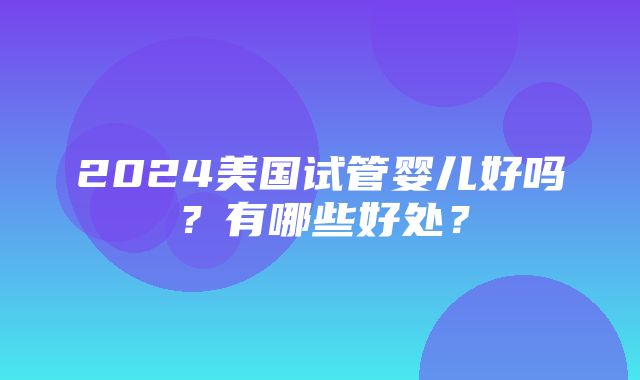 2024美国试管婴儿好吗？有哪些好处？